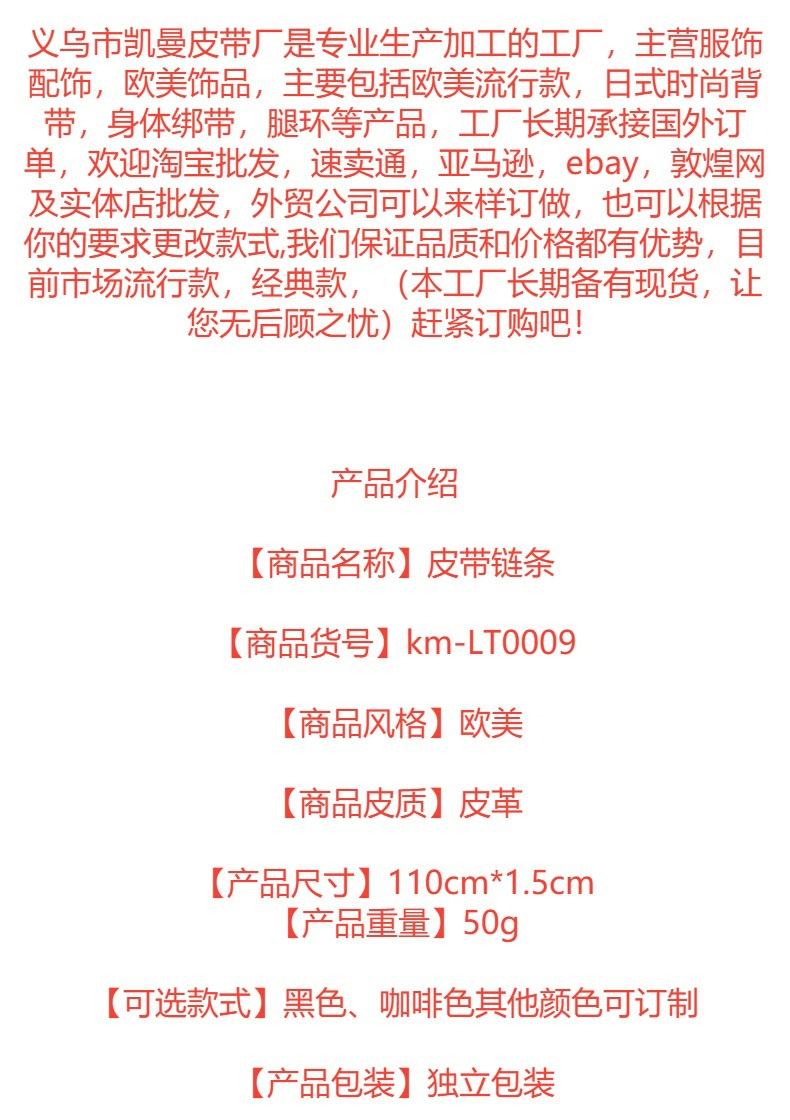 义乌市凯曼皮带厂是专业生产加工的工厂，主营服饰配饰，欧美饰品，主要包括欧美流行款，日式时尚背带，身体绑带，腿环等产品，工厂长期承接国外订单，欢迎淘宝批发，速卖通，亚马逊，ebay，敦煌网及实体店批发，外贸公司可以来样订做，也可以根据你的要求更改款式,我们保证品质和价格都有优势，目前市场流行款，经典款，（本工厂长期备有现货，让您无后顾之忧）赶紧订购吧！

产品介绍

【商品名称】皮带链条

【商品货号】km-LT0009

【商品风格】欧美

【商品皮质】皮革

【产品尺寸】110cm*1.5cm
【产品重量】50g

【可选款式】黑色、咖啡色其他颜色可订制

【产品包装】独立包装